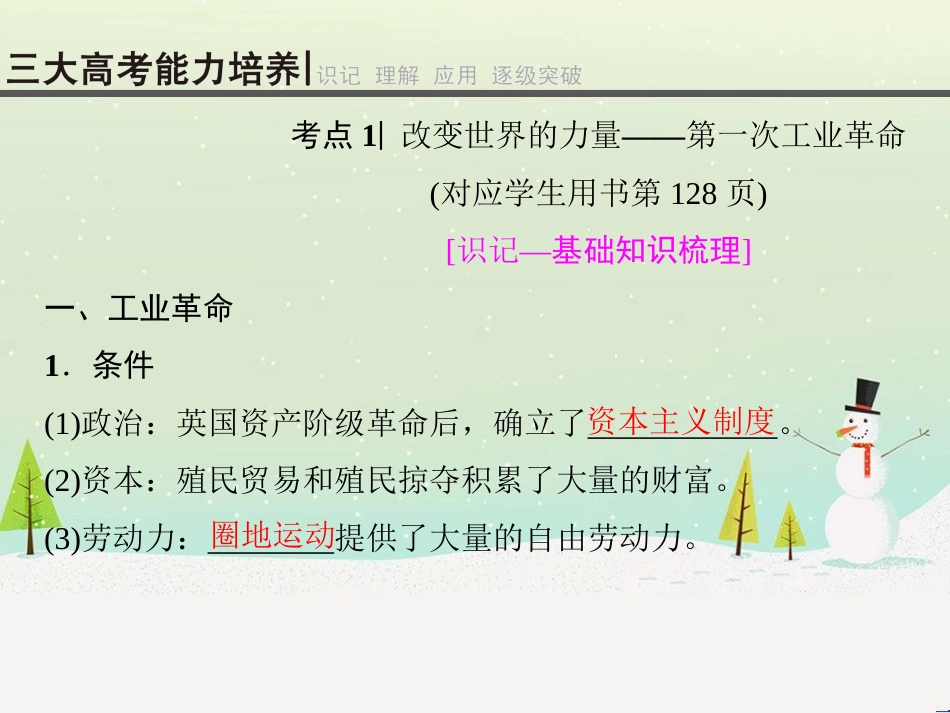 三大高考能力培养| 识记 理解 应用 逐级突破

考点 1| 改变世界的力量——第一次工业革命

(对应学生用书第 128 页)

[识记—基础知识梳理]

一、工业革命

1．条件

(1)政治：英国资产阶级革命后，确立了资本主义制度。

(2)资本：殖民贸易和殖民掠夺积累了大量的财富。

(3)劳动力：圈地运动提供了大量的自由劳动力。